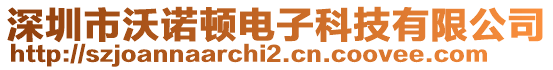 深圳市沃诺顿电子科技有限公司
http://szjoannaarchi2.cn.coovee.com